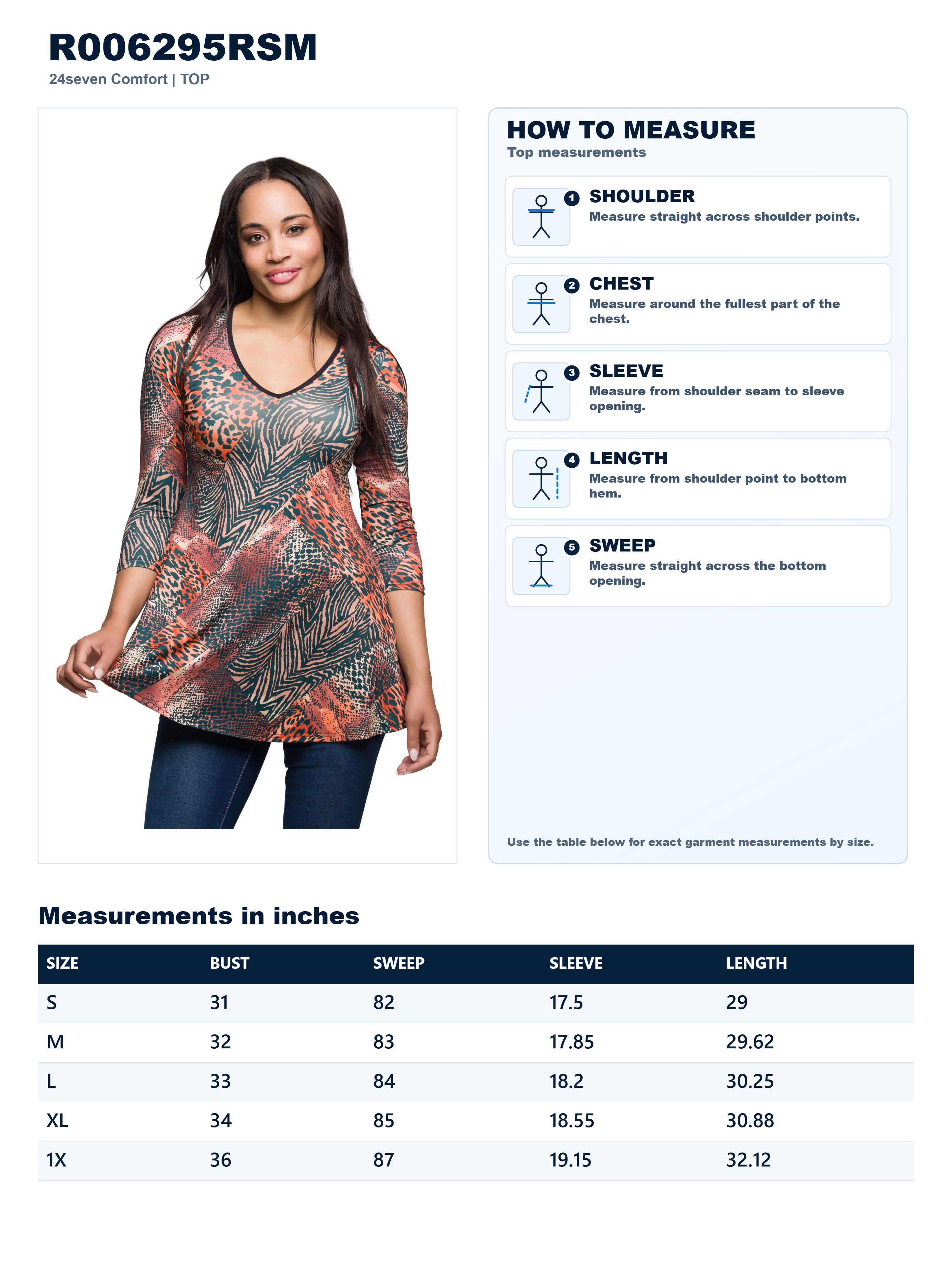 R006295RSM
24seven Comfort | TOP

HOW TO MEASURE
Top measurements

1
SHOULDER
Measure straight across shoulder points.

2
CHEST
Measure around the fullest part of the chest.

3
SLEEVE
Measure from shoulder seam to sleeve opening.

4
LENGTH
Measure from shoulder point to bottom hem.

5
SWEEP
Measure straight across the bottom opening.

Use the table below for exact garment measurements by size.

Measurements in inches

| SIZE | BUST | SWEEP | SLEEVE | LENGTH |
|---|---|---|---|---|
| S | 31 | 82 | 17.5 | 29 |
| M | 32 | 83 | 17.85 | 29.62 |
| L | 33 | 84 | 18.2 | 30.25 |
| XL | 34 | 85 | 18.55 | 30.88 |
| 1X | 36 | 87 | 19.15 | 32.12 |